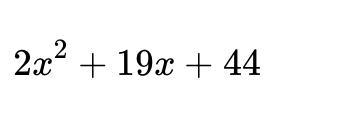 $2x^2 + 19x + 44$